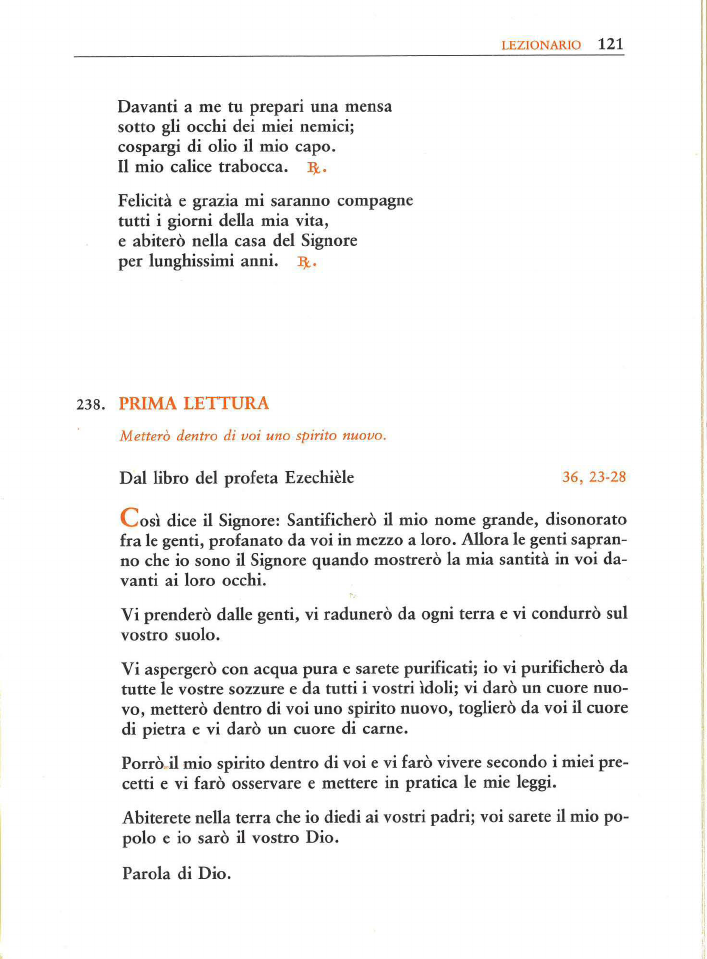 LEZIONARIO 121

Davanti a me tu prepari una mensa
sotto gli occhi dei miei nemici;
cospargi di olio il mio capo.
Il mio calice trabocca. ℟.

Felicità e grazia mi saranno compagne
tutti i giorni della mia vita,
e abiterò nella casa del Signore
per lunghissimi anni. ℟.

238. PRIMA LETTURA

Metterò dentro di voi uno spirito nuovo.

Dal libro del profeta Ezechièle 36, 23-28

Così dice il Signore: Santificherò il mio nome grande, disonorato fra le genti, profanato da voi in mezzo a loro. Allora le genti sapranno che io sono il Signore quando mostrerò la mia santità in voi davanti ai loro occhi.

Vi prenderò dalle genti, vi radunerò da ogni terra e vi condurrò sul vostro suolo.

Vi aspergerò con acqua pura e sarete purificati; io vi purificherò da tutte le vostre sozzure e da tutti i vostri ìdoli; vi darò un cuore nuovo, metterò dentro di voi uno spirito nuovo, toglierò da voi il cuore di pietra e vi darò un cuore di carne.

Porrò il mio spirito dentro di voi e vi farò vivere secondo i miei precetti e vi farò osservare e mettere in pratica le mie leggi.

Abiterete nella terra che io diedi ai vostri padri; voi sarete il mio popolo e io sarò il vostro Dio.

Parola di Dio.